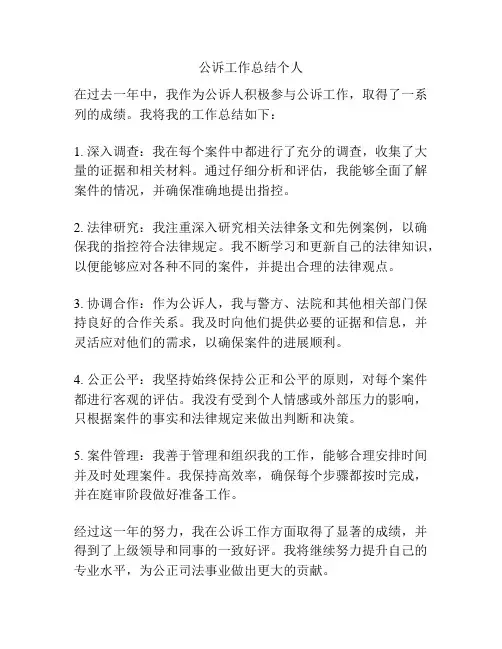 公诉工作总结个人

在过去一年中，我作为公诉人积极参与公诉工作，取得了一系列的成绩。我将我的工作总结如下：

1. 深入调查：我在每个案件中都进行了充分的调查，收集了大量的证据和相关材料。通过仔细分析和评估，我能够全面了解案件的情况，并确保准确地提出指控。

2. 法律研究：我注重深入研究相关法律条文和先例案例，以确保我的指控符合法律规定。我不断学习和更新自己的法律知识，以便能够应对各种不同的案件，并提出合理的法律观点。

3. 协调合作：作为公诉人，我与警方、法院和其他相关部门保持良好的合作关系。我及时向他们提供必要的证据和信息，并灵活应对他们的需求，以确保案件的进展顺利。

4. 公正公平：我坚持始终保持公正和公平的原则，对每个案件都进行客观的评估。我没有受到个人情感或外部压力的影响，只根据案件的事实和法律规定来做出判断和决策。

5. 案件管理：我善于管理和组织我的工作，能够合理安排时间并及时处理案件。我保持高效率，确保每个步骤都按时完成，并在庭审阶段做好准备工作。

经过这一年的努力，我在公诉工作方面取得了显著的成绩，并得到了上级领导和同事的一致好评。我将继续努力提升自己的专业水平，为公正司法事业做出更大的贡献。